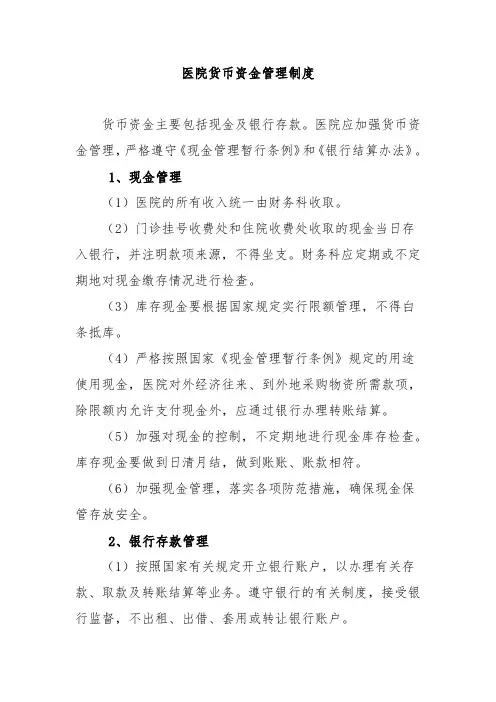 医院货币资金管理制度

货币资金主要包括现金及银行存款。医院应加强货币资金管理，严格遵守《现金管理暂行条例》和《银行结算办法》。

1、现金管理

（1）医院的所有收入统一由财务科收取。

（2）门诊挂号收费处和住院收费处收取的现金当日存入银行，并注明款项来源，不得坐支。财务科应定期或不定期地对现金缴存情况进行检查。

（3）库存现金要根据国家规定实行限额管理，不得白条抵库。

（4）严格按照国家《现金管理暂行条例》规定的用途使用现金，医院对外经济往来、到外地采购物资所需款项，除限额内允许支付现金外，应通过银行办理转账结算。

（5）加强对现金的控制，不定期地进行现金库存检查。库存现金要做到日清月结，做到账账、账款相符。

（6）加强现金管理，落实各项防范措施，确保现金保管存放安全。

2、银行存款管理

（1）按照国家有关规定开立银行账户，以办理有关存款、取款及转账结算等业务。遵守银行的有关制度，接受银行监督，不出租、出借、套用或转让银行账户。